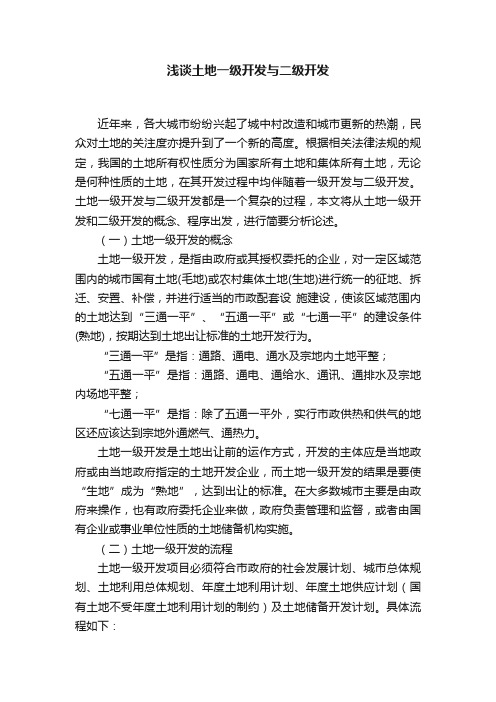 浅谈土地一级开发与二级开发

近年来，各大城市纷纷兴起了城中村改造和城市更新的热潮，民众对土地的关注度亦提升到了一个新的高度。根据相关法律法规的规定，我国的土地所有权性质分为国家所有土地和集体所有土地，无论是何种性质的土地，在其开发过程中均伴随着一级开发与二级开发。土地一级开发与二级开发都是一个复杂的过程，本文将从土地一级开发和二级开发的概念、程序出发，进行简要分析论述。

（一）土地一级开发的概念

土地一级开发，是指由政府或其授权委托的企业，对一定区域范围内的城市国有土地(毛地)或农村集体土地(生地)进行统一的征地、拆迁、安置、补偿，并进行适当的市政配套设 施建设，使该区域范围内的土地达到“三通一平”、“五通一平”或“七通一平”的建设条件(熟地)，按期达到土地出让标准的土地开发行为。

“三通一平”是指：通路、通电、通水及宗地内土地平整；

“五通一平”是指：通路、通电、通给水、通讯、通排水及宗地内场地平整；

“七通一平”是指：除了五通一平外，实行市政供热和供气的地区还应该达到宗地外通燃气、通热力。

土地一级开发是土地出让前的运作方式，开发的主体应是当地政府或由当地政府指定的土地开发企业，而土地一级开发的结果是要使“生地”成为“熟地”，达到出让的标准。在大多数城市主要是由政府来操作，也有政府委托企业来做，政府负责管理和监督，或者由国有企业或事业单位性质的土地储备机构实施。

（二）土地一级开发的流程

土地一级开发项目必须符合市政府的社会发展计划、城市总体规划、土地利用总体规划、年度土地利用计划、年度土地供应计划（国有土地不受年度土地利用计划的制约）及土地储备开发计划。具体流程如下：